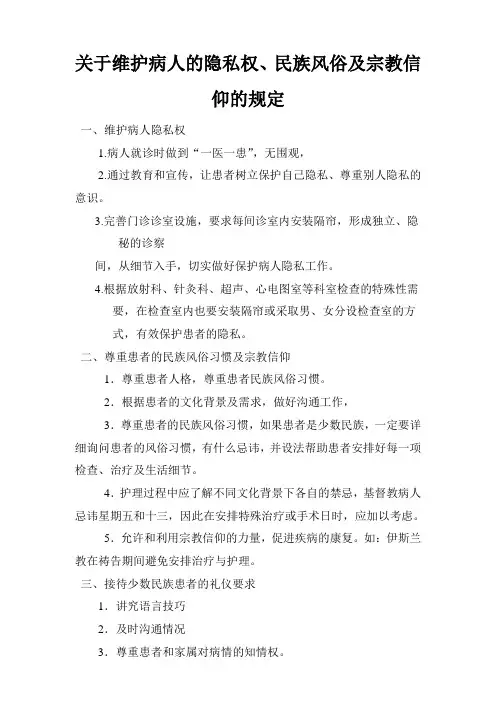 关于维护病人的隐私权、民族风俗及宗教信仰的规定

一、维护病人隐私权

1.病人就诊时做到“一医一患”，无围观，

2.通过教育和宣传，让患者树立保护自己隐私、尊重别人隐私的意识。

3.完善门诊诊室设施，要求每间诊室内安装隔帘，形成独立、隐秘的诊察

间，从细节入手，切实做好保护病人隐私工作。

4.根据放射科、针灸科、超声、心电图室等科室检查的特殊性需要，在检查室内也要安装隔帘或采取男、女分设检查室的方式，有效保护患者的隐私。

二、尊重患者的民族风俗习惯及宗教信仰

1．尊重患者人格，尊重患者民族风俗习惯。

2．根据患者的文化背景及需求，做好沟通工作，

3．尊重患者的民族风俗习惯，如果患者是少数民族，一定要详细询问患者的风俗习惯，有什么忌讳，并设法帮助患者安排好每一项检查、治疗及生活细节。

4．护理过程中应了解不同文化背景下各自的禁忌，基督教病人忌讳星期五和十三，因此在安排特殊治疗或手术日时，应加以考虑。

5．允许和利用宗教信仰的力量，促进疾病的康复。如：伊斯兰教在祷告期间避免安排治疗与护理。

三、接待少数民族患者的礼仪要求

1．讲究语言技巧

2．及时沟通情况

3．尊重患者和家属对病情的知情权。